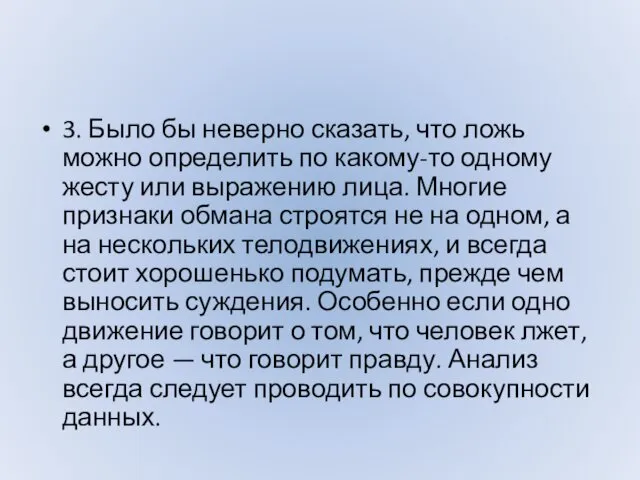 • 3. Было бы неверно сказать, что ложь можно определить по какому-то одному жесту или выражению лица. Многие признаки обмана строятся не на одном, а на нескольких телодвижениях, и всегда стоит хорошенько подумать, прежде чем выносить суждения. Особенно если одно движение говорит о том, что человек лжет, а другое — что говорит правду. Анализ всегда следует проводить по совокупности данных.